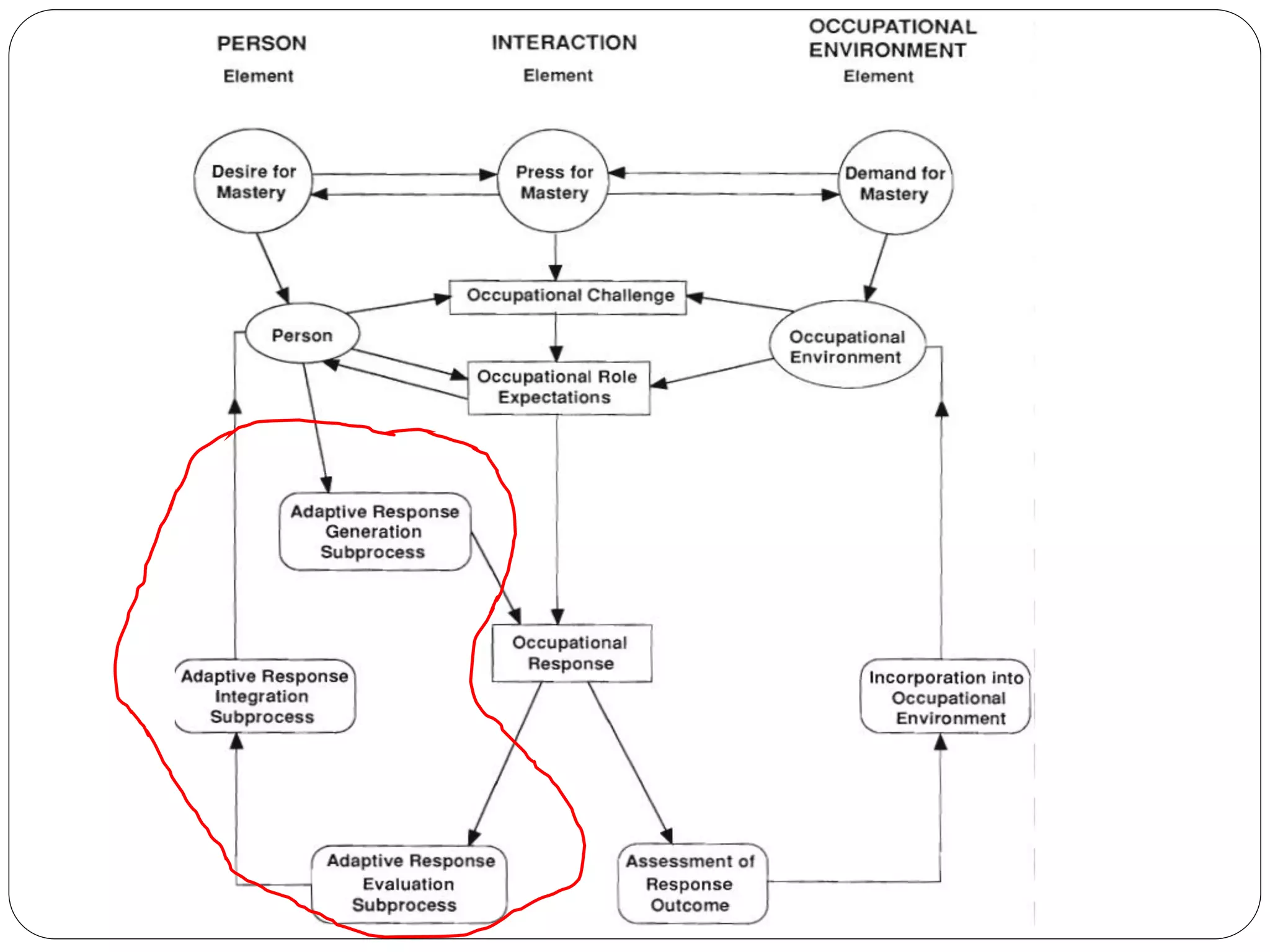 PERSON
Element

INTERACTION
Element

OCCUPATIONAL ENVIRONMENT
Element

Desire for Mastery

Press for Mastery

Demand for Mastery

Occupational Challenge

Person

Occupational Environment

Occupational Role Expectations

Adaptive Response Generation Subprocess

Occupational Response

Adaptive Response Integration Subprocess

Incorporation into Occupational Environment

Adaptive Response Evaluation Subprocess

Assessment of Response Outcome